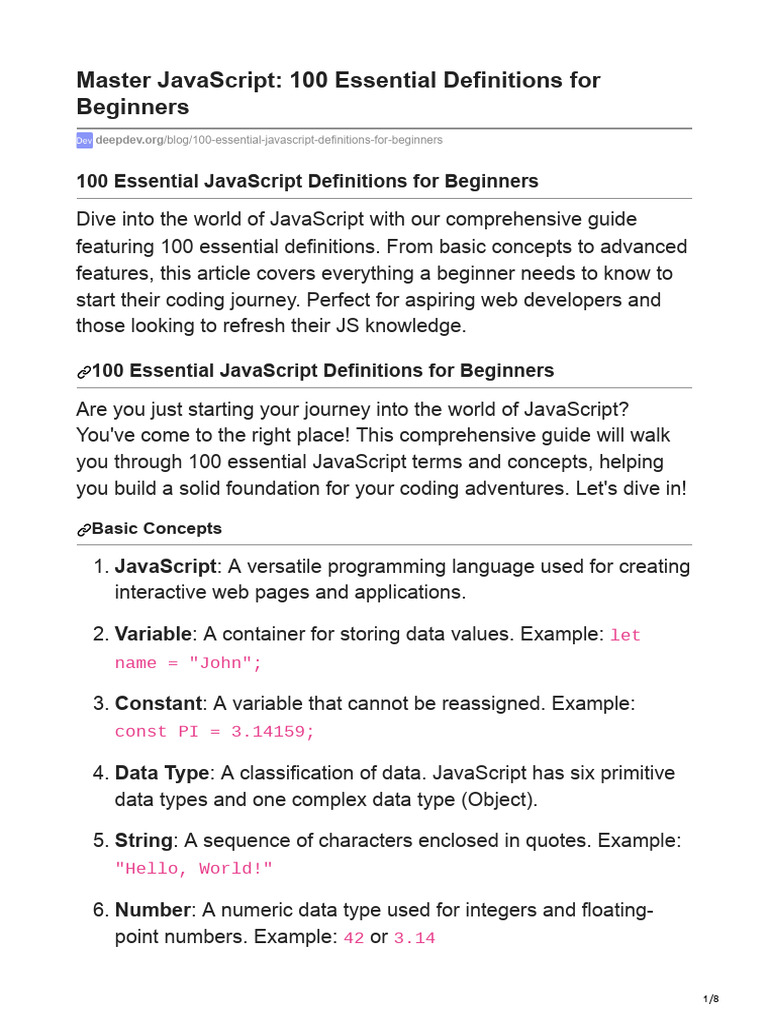 Master JavaScript: 100 Essential Definitions for Beginners

Dev deepdev.org/blog/100-essential-javascript-definitions-for-beginners

100 Essential JavaScript Definitions for Beginners

Dive into the world of JavaScript with our comprehensive guide featuring 100 essential definitions. From basic concepts to advanced features, this article covers everything a beginner needs to know to start their coding journey. Perfect for aspiring web developers and those looking to refresh their JS knowledge.

100 Essential JavaScript Definitions for Beginners

Are you just starting your journey into the world of JavaScript? You've come to the right place! This comprehensive guide will walk you through 100 essential JavaScript terms and concepts, helping you build a solid foundation for your coding adventures. Let's dive in!

Basic Concepts

1. JavaScript: A versatile programming language used for creating interactive web pages and applications.

2. Variable: A container for storing data values. Example: let name = "John";

3. Constant: A variable that cannot be reassigned. Example: const PI = 3.14159;

4. Data Type: A classification of data. JavaScript has six primitive data types and one complex data type (Object).

5. String: A sequence of characters enclosed in quotes. Example: "Hello, World!"

6. Number: A numeric data type used for integers and floating-point numbers. Example: 42 or 3.14

1/8